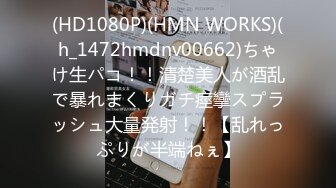 (HD1080P)(HMN WORKS)(h_1472hmdnv00662)ちゃけ生パコ！！清楚美人が酒乱で暴れまくりガチ痙攣スプラッシュ大量発射！！【乱れっぷりが半端ねぇ】